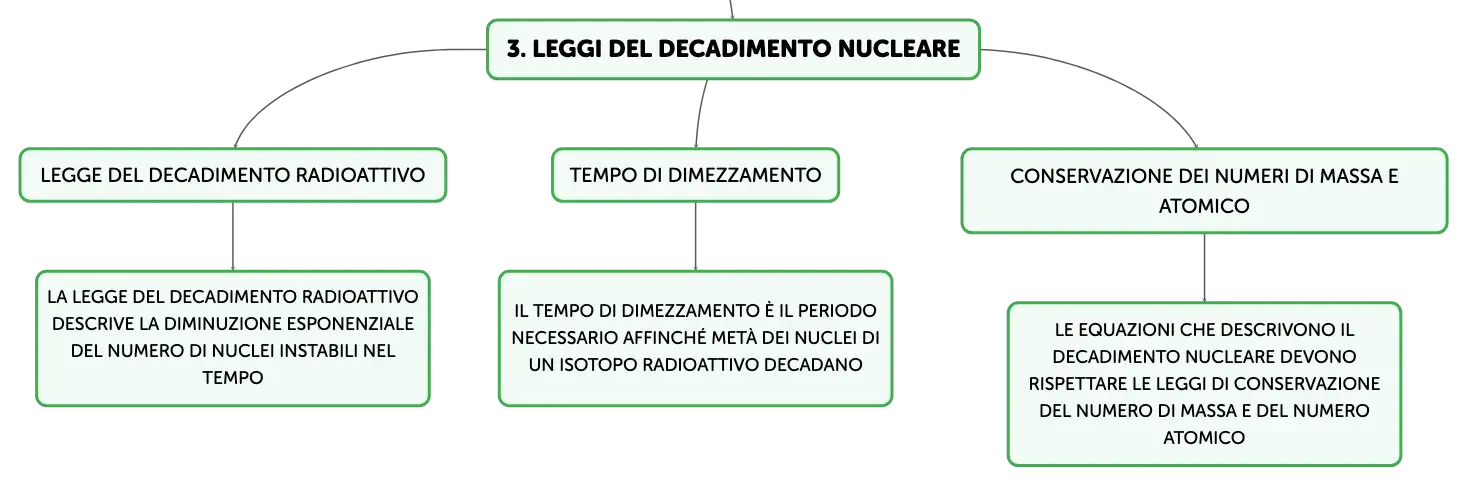 3. LEGGI DEL DECADIMENTO NUCLEARE

LEGGE DEL DECADIMENTO RADIOATTIVO

LA LEGGE DEL DECADIMENTO RADIOATTIVO DESCRIVE LA DIMINUZIONE ESPONENZIALE DEL NUMERO DI NUCLEI INSTABILI NEL TEMPO

TEMPO DI DIMEZZAMENTO

IL TEMPO DI DIMEZZAMENTO È IL PERIODO NECESSARIO AFFINCHÉ METÀ DEI NUCLEI DI UN ISOTOPO RADIOATTIVO DECADANO

CONSERVAZIONE DEI NUMERI DI MASSA E ATOMICO

LE EQUAZIONI CHE DESCRIVONO IL DECADIMENTO NUCLEARE DEVONO RISPETTARE LE LEGGI DI CONSERVAZIONE DEL NUMERO DI MASSA E DEL NUMERO ATOMICO